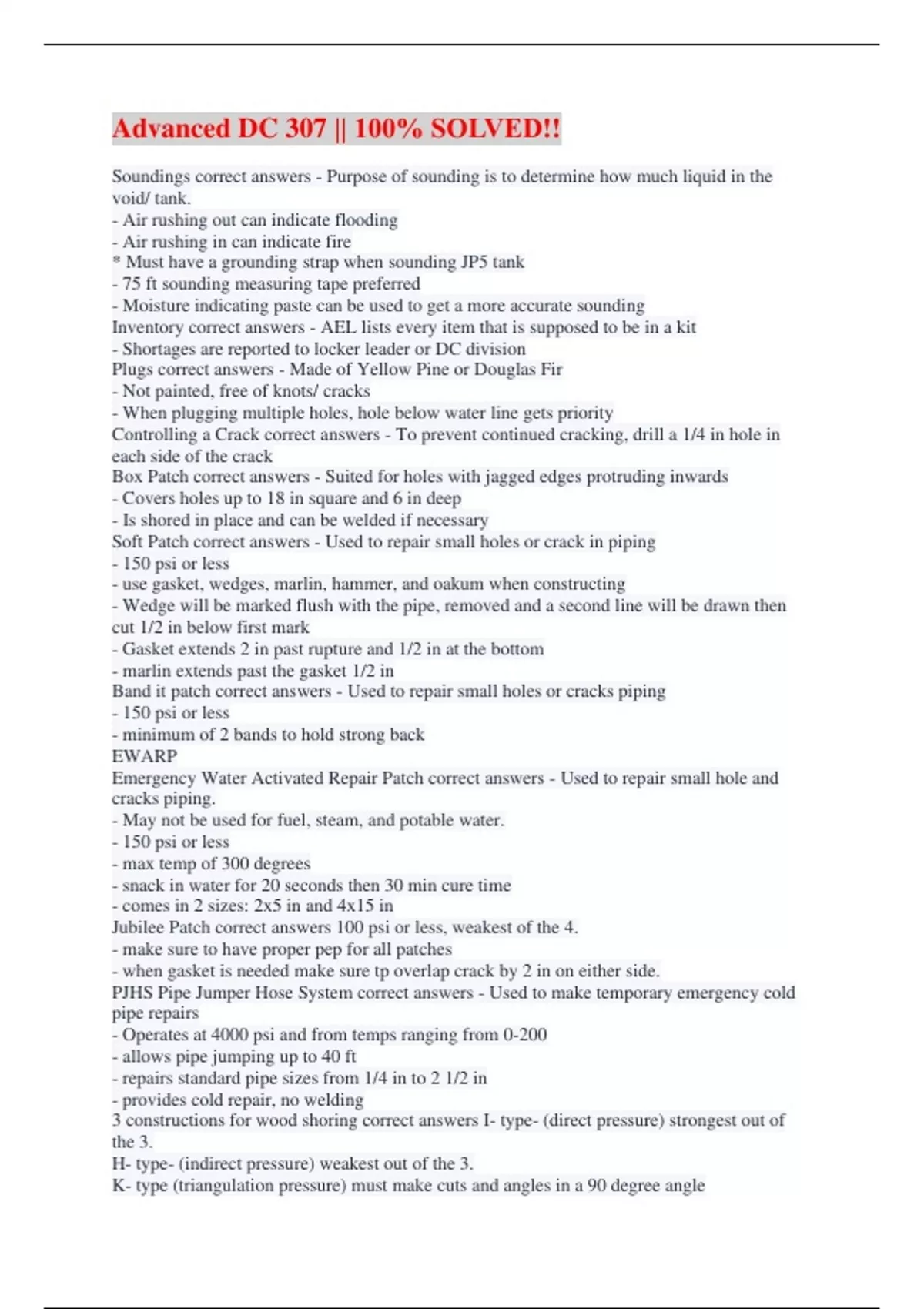 Advanced DC 307 || 100% SOLVED!!

Soundings correct answers - Purpose of sounding is to determine how much liquid in the void/ tank.
- Air rushing out can indicate flooding
- Air rushing in can indicate fire
* Must have a grounding strap when sounding JP5 tank
- 75 ft sounding measuring tape preferred
- Moisture indicating paste can be used to get a more accurate sounding
Inventory correct answers - AEL lists every item that is supposed to be in a kit
- Shortages are reported to locker leader or DC division
Plugs correct answers - Made of Yellow Pine or Douglas Fir
- Not painted, free of knots/ cracks
- When plugging multiple holes, hole below water line gets priority
Controlling a Crack correct answers - To prevent continued cracking, drill a 1/4 in hole in each side of the crack
Box Patch correct answers - Suited for holes with jagged edges protruding inwards
- Covers holes up to 18 in square and 6 in deep
- Is shored in place and can be welded if necessary
Soft Patch correct answers - Used to repair small holes or crack in piping
- 150 psi or less
- use gasket, wedges, marlin, hammer, and oakum when constructing
- Wedge will be marked flush with the pipe, removed and a second line will be drawn then cut 1/2 in below first mark
- Gasket extends 2 in past rupture and 1/2 in at the bottom
- marlin extends past the gasket 1/2 in
Band it patch correct answers - Used to repair small holes or cracks piping
- 150 psi or less
- minimum of 2 bands to hold strong back
EWARP
Emergency Water Activated Repair Patch correct answers - Used to repair small hole and cracks piping.
- May not be used for fuel, steam, and potable water.
- 150 psi or less
- max temp of 300 degrees
- snack in water for 20 seconds then 30 min cure time
- comes in 2 sizes: 2x5 in and 4x15 in
Jubilee Patch correct answers 100 psi or less, weakest of the 4.
- make sure to have proper pep for all patches
- when gasket is needed make sure tp overlap crack by 2 in on either side.
PJHS Pipe Jumper Hose System correct answers - Used to make temporary emergency cold pipe repairs
- Operates at 4000 psi and from temps ranging from 0-200
- allows pipe jumping up to 40 ft
- repairs standard pipe sizes from 1/4 in to 2 1/2 in
- provides cold repair, no welding
3 constructions for wood shoring correct answers I- type- (direct pressure) strongest out of the 3.
H- type- (indirect pressure) weakest out of the 3.
K- type (triangulation pressure) must make cuts and angles in a 90 degree angle